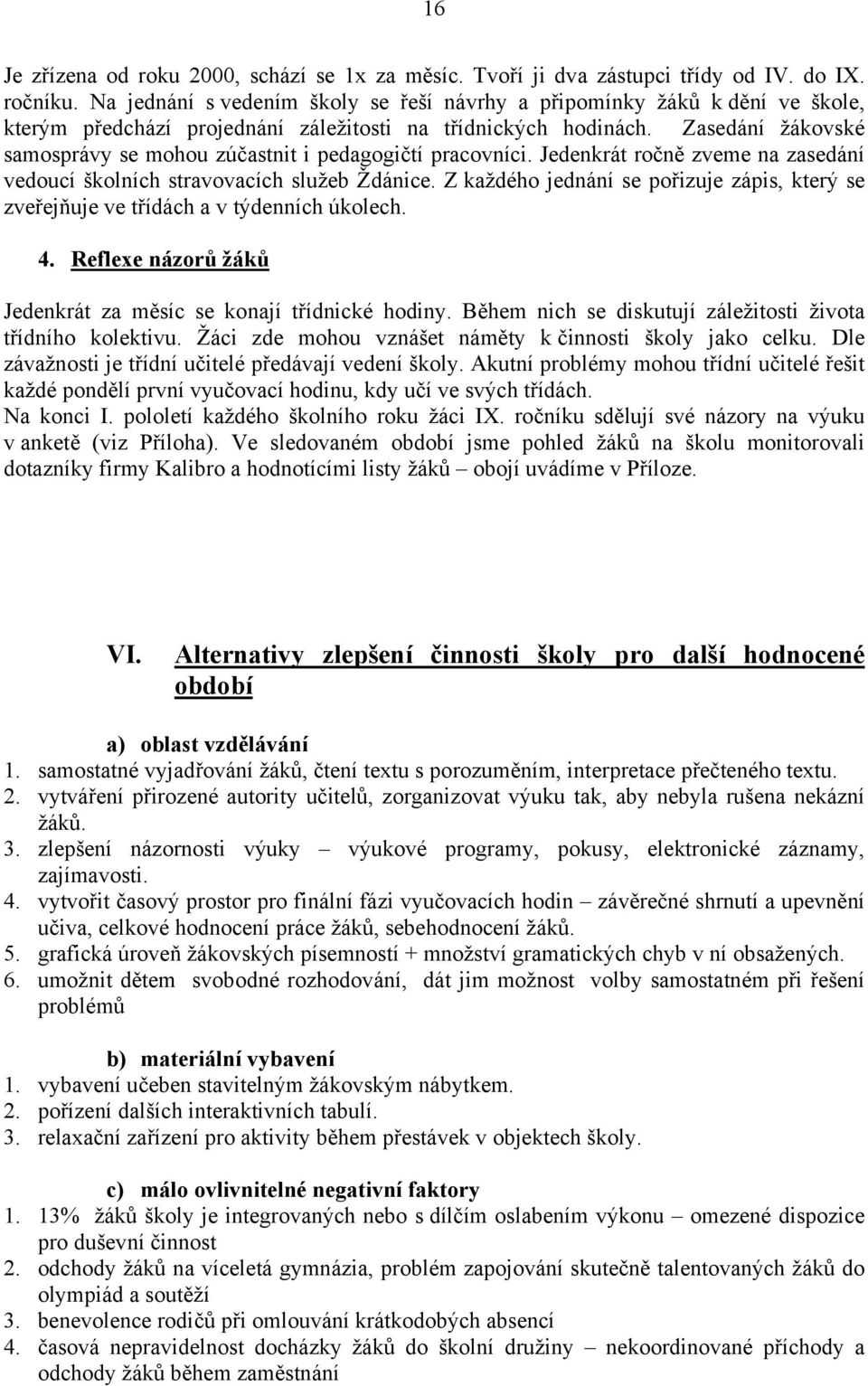 16

Je zřízena od roku 2000, schází se 1x za měsíc. Tvoří ji dva zástupci třídy od IV. do IX. ročníku. Na jednání s vedením školy se řeší návrhy a připomínky žáků k dění ve škole, kterým předchází projednání záležitosti na třídnických hodinách. Zasedání žákovské samosprávy se mohou zúčastnit i pedagogičtí pracovníci. Jedenkrát ročně zveme na zasedání vedoucí školních stravovacích služeb Ždánice. Z každého jednání se pořizuje zápis, který se zveřejňuje ve třídách a v týdenních úkolech.

4. Reflexe názorů žáků

Jedenkrát za měsíc se konají třídnické hodiny. Během nich se diskutují záležitosti života třídního kolektivu. Žáci zde mohou vznášet náměty k činnosti školy jako celku. Dle závažnosti je třídní učitelé předávají vedení školy. Akutní problémy mohou třídní učitelé řešit každé pondělí první vyučovací hodinu, kdy učí ve svých třídách.
Na konci I. pololetí každého školního roku žáci IX. ročníku sdělují své názory na výuku v anketě (viz Příloha). Ve sledovaném období jsme pohled žáků na školu monitorovali dotazníky firmy Kalibro a hodnotícími listy žáků – obojí uvádíme v Příloze.

VI. Alternativy zlepšení činnosti školy pro další hodnocené období

a) oblast vzdělávání
1. samostatné vyjadřování žáků, čtení textu s porozuměním, interpretace přečteného textu.
2. vytváření přirozené autority učitelů, zorganizovat výuku tak, aby nebyla rušena nekázní žáků.
3. zlepšení názornosti výuky – výukové programy, pokusy, elektronické záznamy, zajímavosti.
4. vytvořit časový prostor pro finální fázi vyučovacích hodin – závěrečné shrnutí a upevnění učiva, celkové hodnocení práce žáků, sebehodnocení žáků.
5. grafická úroveň žákovských písemností + množství gramatických chyb v ní obsažených.
6. umožnit dětem svobodné rozhodování, dát jim možnost volby samostatném při řešení problémů

b) materiální vybavení
1. vybavení učeben stavitelným žákovským nábytkem.
2. pořízení dalších interaktivních tabulí.
3. relaxační zařízení pro aktivity během přestávek v objektech školy.

c) málo ovlivnitelné negativní faktory
1. 13% žáků školy je integrovaných nebo s dílčím oslabením výkonu – omezené dispozice pro duševní činnost
2. odchody žáků na víceletá gymnázia, problém zapojování skutečně talentovaných žáků do olympiád a soutěží
3. benevolence rodičů při omlouvání krátkodobých absencí
4. časová nepravidelnost docházky žáků do školní družiny – nekoordinované příchody a odchody žáků během zaměstnání